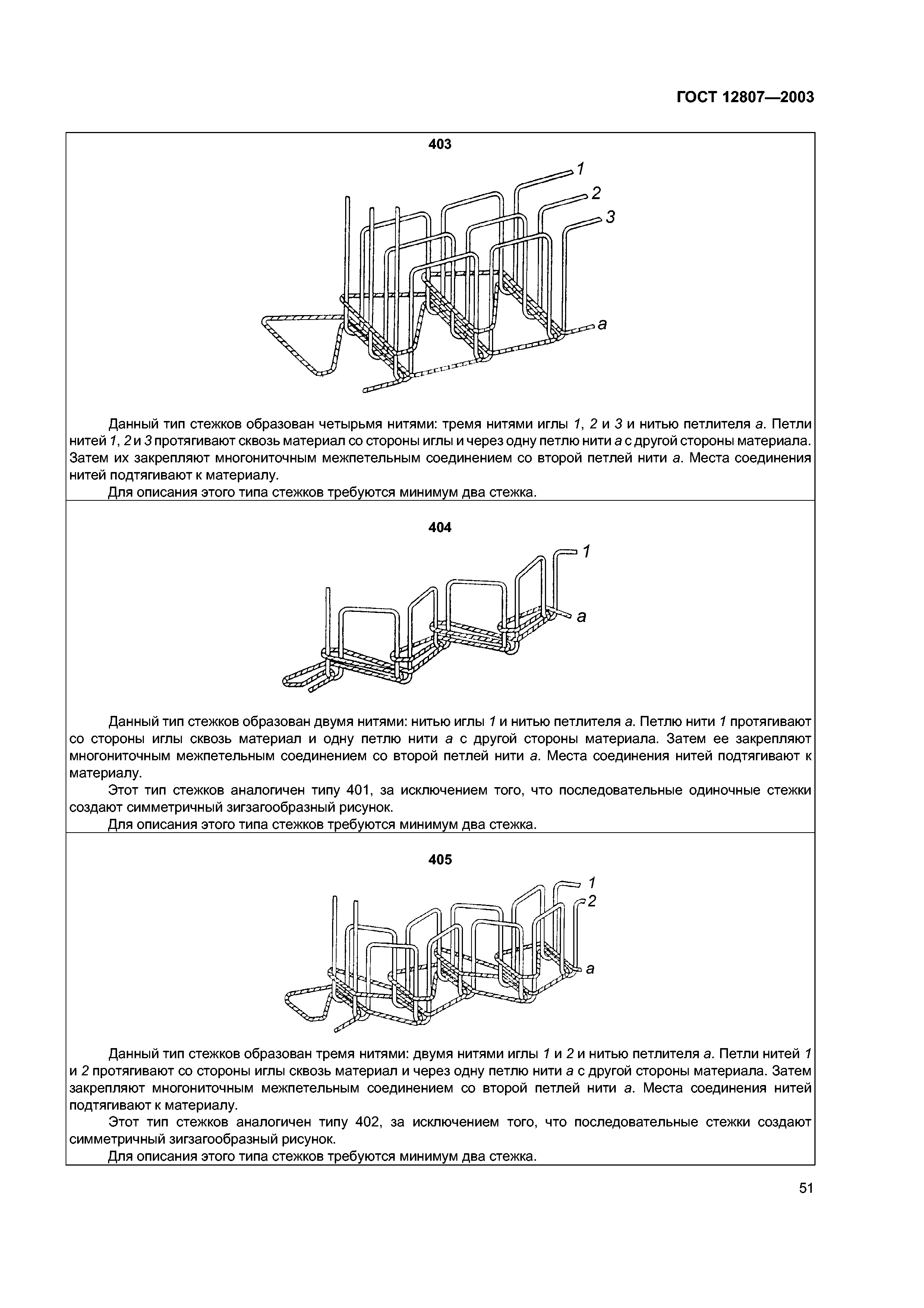 ГОСТ 12807—2003

403

1
2
3
a

Данный тип стежков образован четырьмя нитями: тремя нитями иглы 1, 2 и 3 и нитью петлителя a. Петли нитей 1, 2 и 3 протягивают сквозь материал со стороны иглы и через одну петлю нити a с другой стороны материала. Затем их закрепляют многониточным межпетельным соединением со второй петлей нити a. Места соединения нитей подтягивают к материалу.

Для описания этого типа стежков требуются минимум два стежка.

404

1
a

Данный тип стежков образован двумя нитями: нитью иглы 1 и нитью петлителя a. Петлю нити 1 протягивают со стороны иглы сквозь материал и одну петлю нити a с другой стороны материала. Затем ее закрепляют многониточным межпетельным соединением со второй петлей нити a. Места соединения нитей подтягивают к материалу.

Этот тип стежков аналогичен типу 401, за исключением того, что последовательные одиночные стежки создают симметричный зигзагообразный рисунок.

Для описания этого типа стежков требуются минимум два стежка.

405

1
2
a

Данный тип стежков образован тремя нитями: двумя нитями иглы 1 и 2 и нитью петлителя a. Петли нитей 1 и 2 протягивают со стороны иглы сквозь материал и через одну петлю нити a с другой стороны материала. Затем закрепляют многониточным межпетельным соединением со второй петлей нити a. Места соединения нитей подтягивают к материалу.

Этот тип стежков аналогичен типу 402, за исключением того, что последовательные стежки создают симметричный зигзагообразный рисунок.

Для описания этого типа стежков требуются минимум два стежка.

51